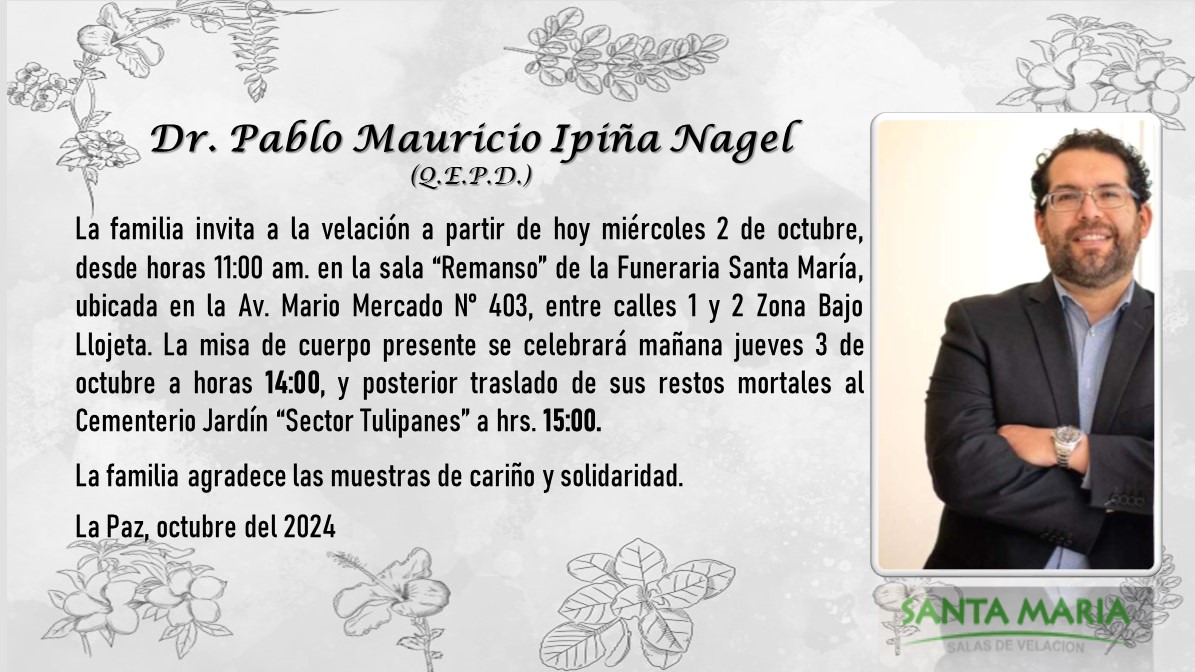 Dr. Pablo Mauricio Ipiña Nagel
(Q.E.P.D.)

La familia invita a la velación a partir de hoy miércoles 2 de octubre, desde horas 11:00 am. en la sala "Remanso" de la Funeraria Santa María, ubicada en la Av. Mario Mercado N° 403, entre calles 1 y 2 Zona Bajo Llojeta. La misa de cuerpo presente se celebrará mañana jueves 3 de octubre a horas 14:00, y posterior traslado de sus restos mortales al Cementerio Jardín "Sector Tulipanes" a hrs. 15:00.

La familia agradece las muestras de cariño y solidaridad.

La Paz, octubre del 2024

SANTA MARIA
SALAS DE VELACION